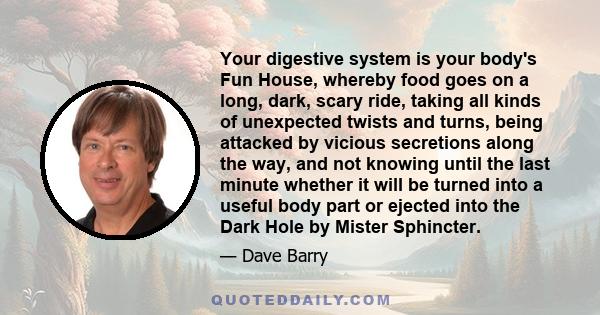 Your digestive system is your body's Fun House, whereby food goes on a long, dark, scary ride, taking all kinds of unexpected twists and turns, being attacked by vicious secretions along the way, and not knowing until the last minute whether it will be turned into a useful body part or ejected into the Dark Hole by Mister Sphincter.

— Dave Barry

QUOTEDDAILY.COM